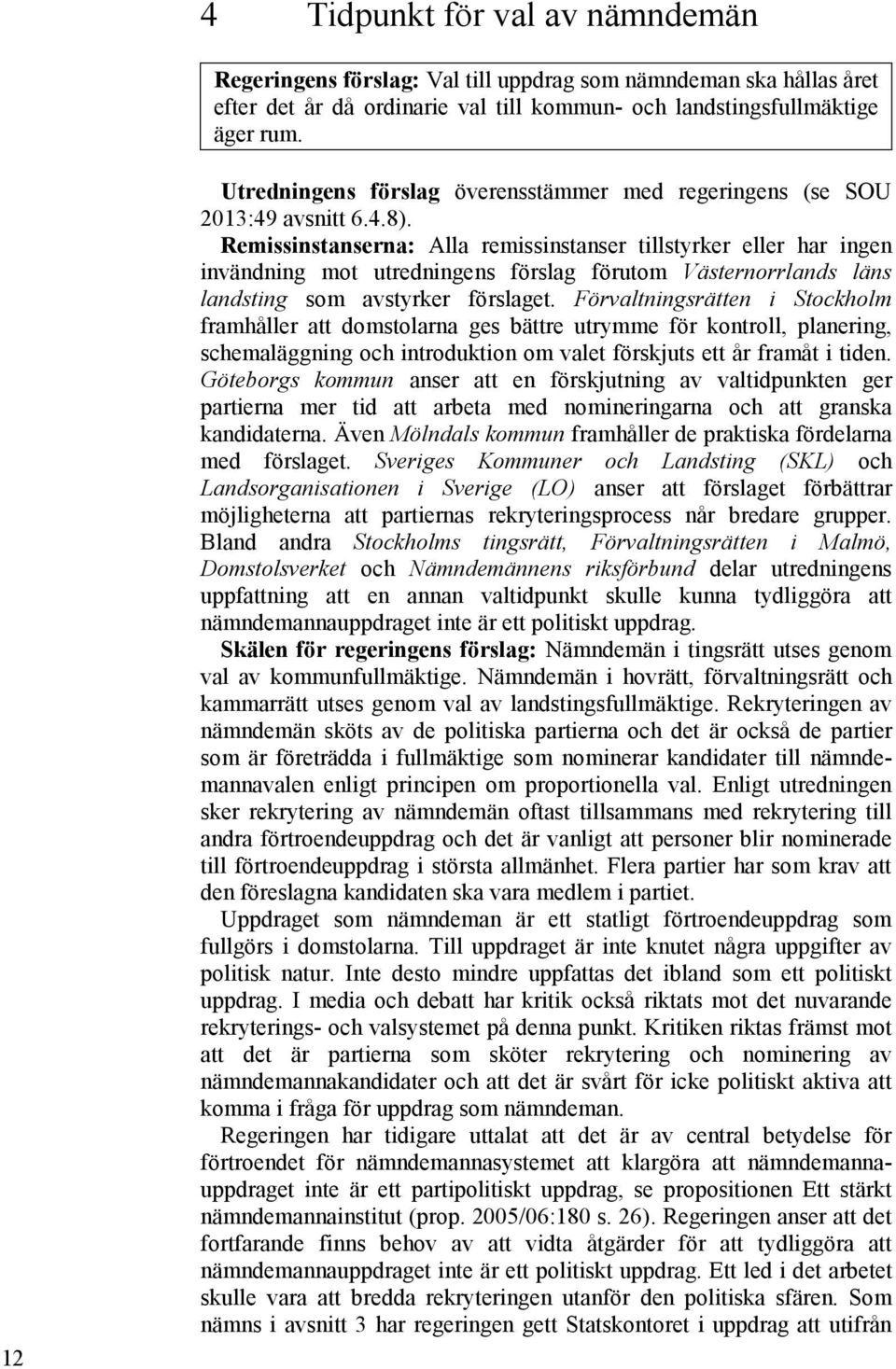 4 Tidpunkt för val av nämndemän

Regeringens förslag: Val till uppdrag som nämndeman ska hållas året efter det år då ordinarie val till kommun- och landstingsfullmäktige äger rum.

Utredningens förslag överensstämmer med regeringens (se SOU 2013:49 avsnitt 6.4.8).

Remissinstanserna: Alla remissinstanser tillstyrker eller har ingen invändning mot utredningens förslag förutom Västernorrlands läns landsting som avstyrker förslaget. Förvaltningsrätten i Stockholm framhåller att domstolarna ges bättre utrymme för kontroll, planering, schemaläggning och introduktion om valet förskjuts ett år framåt i tiden. Göteborgs kommun anser att en förskjutning av valtidpunkten ger partierna mer tid att arbeta med nomineringarna och att granska kandidaterna. Även Mölndals kommun framhåller de praktiska fördelarna med förslaget. Sveriges Kommuner och Landsting (SKL) och Landsorganisationen i Sverige (LO) anser att förslaget förbättrar möjligheterna att partiernas rekryteringsprocess når bredare grupper. Bland andra Stockholms tingsrätt, Förvaltningsrätten i Malmö, Domstolsverket och Nämndemännens riksförbund delar utredningens uppfattning att en annan valtidpunkt skulle kunna tydliggöra att nämndemannauppdraget inte är ett politiskt uppdrag.

Skälen för regeringens förslag: Nämndemän i tingsrätt utses genom val av kommunfullmäktige. Nämndemän i hovrätt, förvaltningsrätt och kammarrätt utses genom val av landstingsfullmäktige. Rekryteringen av nämndemän sköts av de politiska partierna och det är också de partier som är företrädda i fullmäktige som nominerar kandidater till nämndemannavalen enligt principen om proportionella val. Enligt utredningen sker rekrytering av nämndemän oftast tillsammans med rekrytering till andra förtroendeuppdrag och det är vanligt att personer blir nominerade till förtroendeuppdrag i största allmänhet. Flera partier har som krav att den föreslagna kandidaten ska vara medlem i partiet.

Uppdraget som nämndeman är ett statligt förtroendeuppdrag som fullgörs i domstolarna. Till uppdraget är inte knutet några uppgifter av politisk natur. Inte desto mindre uppfattas det ibland som ett politiskt uppdrag. I media och debatt har kritik också riktats mot det nuvarande rekryterings- och valsystemet på denna punkt. Kritiken riktas främst mot att det är partierna som sköter rekrytering och nominering av nämndemannakandidater och att det är svårt för icke politiskt aktiva att komma i fråga för uppdrag som nämndeman.

Regeringen har tidigare uttalat att det är av central betydelse för förtroendet för nämndemannasystemet att klargöra att nämndemannauppdraget inte är ett partipolitiskt uppdrag, se propositionen Ett stärkt nämndemannainstitut (prop. 2005/06:180 s. 26). Regeringen anser att det fortfarande finns behov av att vidta åtgärder för att tydliggöra att nämndemannauppdraget inte är ett politiskt uppdrag. Ett led i det arbetet skulle vara att bredda rekryteringen utanför den politiska sfären. Som nämns i avsnitt 3 har regeringen gett Statskontoret i uppdrag att utifrån

12